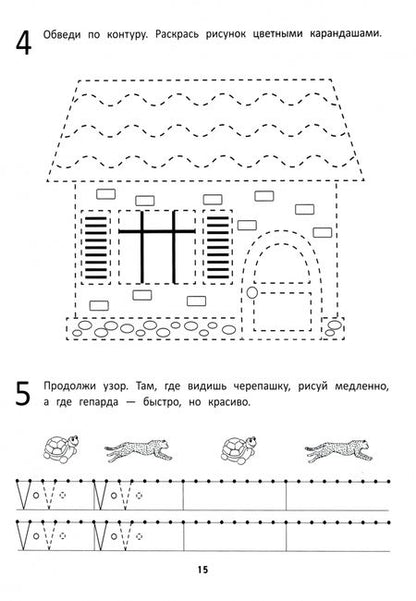 4 Обведи по контуру. Раскрась рисунок цветными карандашами.

5 Продолжи узор. Там, где видишь черепашку, рисуй медленно, а где гепарда — быстро, но красиво.

15